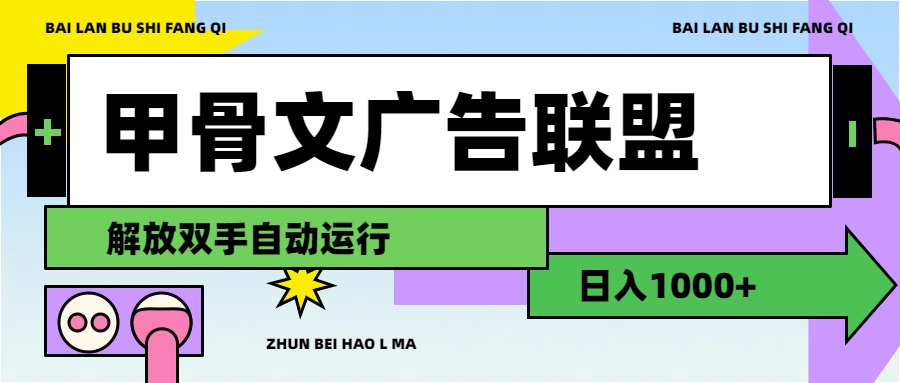 BAI LAN BU SHI FANG QI

BAI LAN BU SHI FANG QI

甲骨文广告联盟

解放双手自动运行

日入1000+

ZHUN BEI HAO L MA